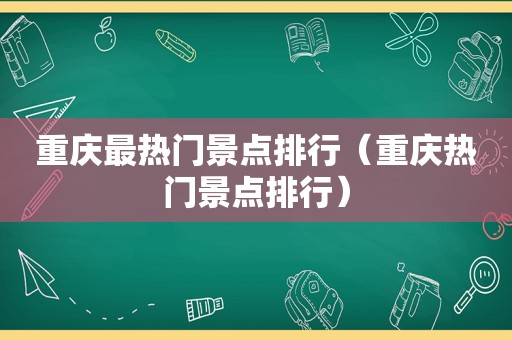 重庆最热门景点排行（重庆热门景点排行）